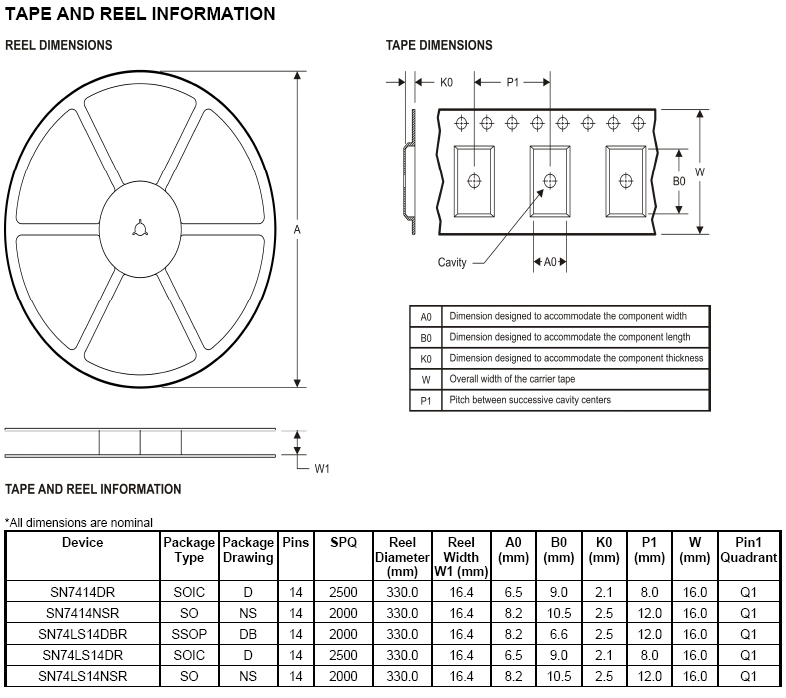 TAPE AND REEL INFORMATION

REEL DIMENSIONS

A

W1

TAPE DIMENSIONS

K0

P1

B0

W

Cavity

A0

| A0 | Dimension designed to accommodate the component width |
|---|---|
| B0 | Dimension designed to accommodate the component length |
| K0 | Dimension designed to accommodate the component thickness |
| W | Overall width of the carrier tape |
| P1 | Pitch between successive cavity centers |

TAPE AND REEL INFORMATION

*All dimensions are nominal

| Device | Package Type | Package Drawing | Pins | SPQ | Reel Diameter (mm) | Reel Width W1 (mm) | A0 (mm) | B0 (mm) | K0 (mm) | P1 (mm) | W (mm) | Pin1 Quadrant |
|---|---|---|---|---|---|---|---|---|---|---|---|---|
| SN7414DR | SOIC | D | 14 | 2500 | 330.0 | 16.4 | 6.5 | 9.0 | 2.1 | 8.0 | 16.0 | Q1 |
| SN7414NSR | SO | NS | 14 | 2000 | 330.0 | 16.4 | 8.2 | 10.5 | 2.5 | 12.0 | 16.0 | Q1 |
| SN74LS14DBR | SSOP | DB | 14 | 2000 | 330.0 | 16.4 | 8.2 | 6.6 | 2.5 | 12.0 | 16.0 | Q1 |
| SN74LS14DR | SOIC | D | 14 | 2500 | 330.0 | 16.4 | 6.5 | 9.0 | 2.1 | 8.0 | 16.0 | Q1 |
| SN74LS14NSR | SO | NS | 14 | 2000 | 330.0 | 16.4 | 8.2 | 10.5 | 2.5 | 12.0 | 16.0 | Q1 |